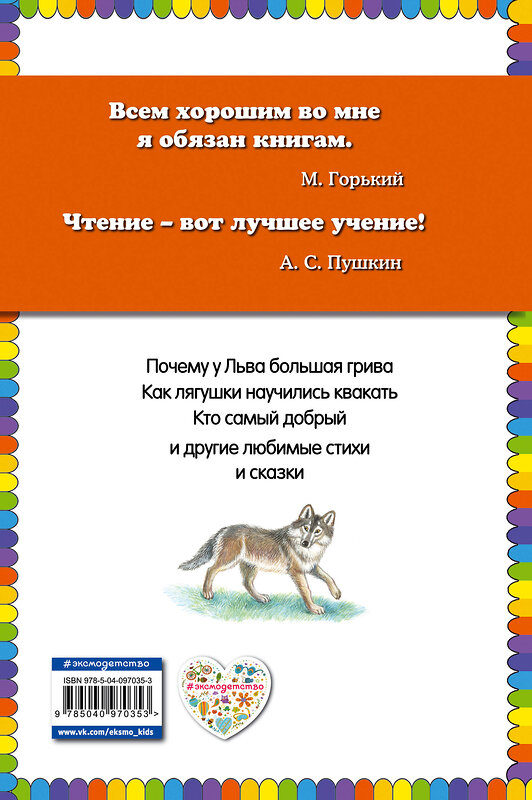 Всем хорошим во мне я обязан книгам.

М. Горький

Чтение – вот лучшее учение!

А. С. Пушкин

Почему у Льва большая грива
Как лягушки научились квакать
Кто самый добрый
и другие любимые стихи и сказки

#эксмодетство
ISBN 978-5-04-097035-3
9 785040 970353 >
www.vk.com/eksmo_kids

#эксмодетство